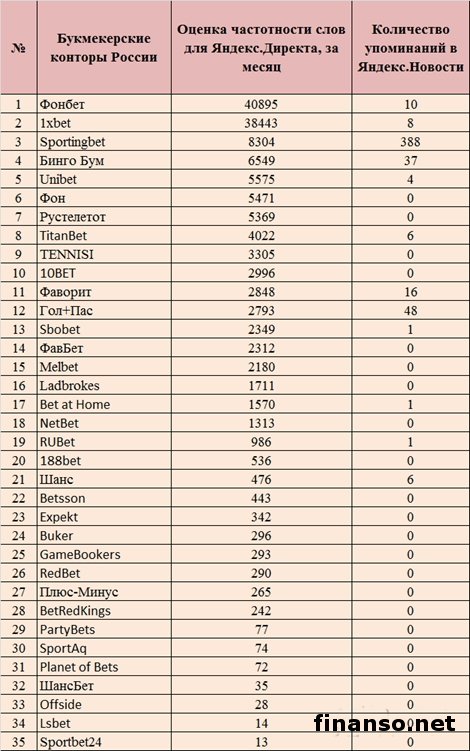 | № | Букмекерские конторы России | Оценка частотности слов для Яндекс.Директа, за месяц | Количество упоминаний в Яндекс.Новости |
|---|---|---|---|
| 1 | Фонбет | 40895 | 10 |
| 2 | 1xbet | 38443 | 8 |
| 3 | Sportingbet | 8304 | 388 |
| 4 | Бинго Бум | 6549 | 37 |
| 5 | Unibet | 5575 | 4 |
| 6 | Фон | 5471 | 0 |
| 7 | Рустелетот | 5369 | 0 |
| 8 | TitanBet | 4022 | 6 |
| 9 | TENNISI | 3305 | 0 |
| 10 | 10BET | 2996 | 0 |
| 11 | Фаворит | 2848 | 16 |
| 12 | Гол+Пас | 2793 | 48 |
| 13 | Sbobet | 2349 | 1 |
| 14 | ФавБет | 2312 | 0 |
| 15 | Melbet | 2180 | 0 |
| 16 | Ladbrokes | 1711 | 0 |
| 17 | Bet at Home | 1570 | 1 |
| 18 | NetBet | 1313 | 0 |
| 19 | RUBet | 986 | 1 |
| 20 | 188bet | 536 | 0 |
| 21 | Шанс | 476 | 6 |
| 22 | Betsson | 443 | 0 |
| 23 | Expekt | 342 | 0 |
| 24 | Buker | 296 | 0 |
| 25 | GameBookers | 293 | 0 |
| 26 | RedBet | 290 | 0 |
| 27 | Плюс-Минус | 265 | 0 |
| 28 | BetRedKings | 242 | 0 |
| 29 | PartyBets | 77 | 0 |
| 30 | SportAq | 74 | 0 |
| 31 | Planet of Bets | 72 | 0 |
| 32 | ШансБет | 35 | 0 |
| 33 | Offside | 28 | 0 |
| 34 | Lsbet | 14 | 0 |
| 35 | Sportbet24 | 13 | 0 |

finanso.net